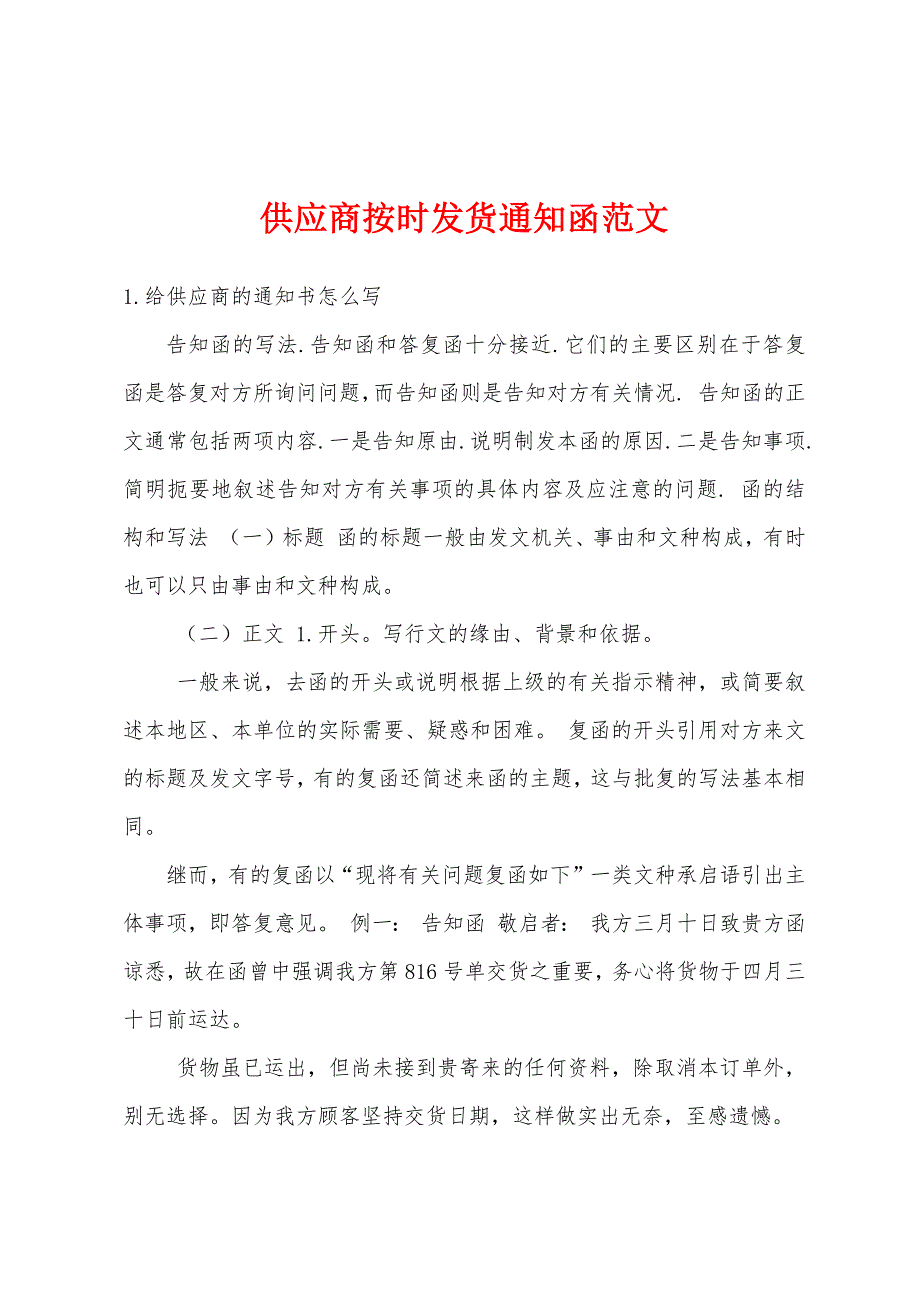 供应商按时发货通知函范文

1.给供应商的通知书怎么写

告知函的写法.告知函和答复函十分接近.它们的主要区别在于答复函是答复对方所询问问题,而告知函则是告知对方有关情况. 告知函的正文通常包括两项内容.一是告知原由.说明制发本函的原因.二是告知事项.简明扼要地叙述告知对方有关事项的具体内容及应注意的问题. 函的结构和写法 （一）标题 函的标题一般由发文机关、事由和文种构成，有时也可以只由事由和文种构成。

（二）正文 1.开头。写行文的缘由、背景和依据。

一般来说，去函的开头或说明根据上级的有关指示精神，或简要叙述本地区、本单位的实际需要、疑惑和困难。 复函的开头引用对方来文的标题及发文字号，有的复函还简述来函的主题，这与批复的写法基本相同。

继而，有的复函以“现将有关问题复函如下”一类文种承启语引出主体事项，即答复意见。 例一： 告知函 敬启者： 我方三月十日致贵方函谅悉，故在函曾中强调我方第816号单交货之重要，务心将货物于四月三十日前运达。

货物虽已运出，但尚未接到贵寄来的任何资料，除取消本订单外，别无选择。因为我方顾客坚持交货日期，这样做实出无奈，至感遗憾。